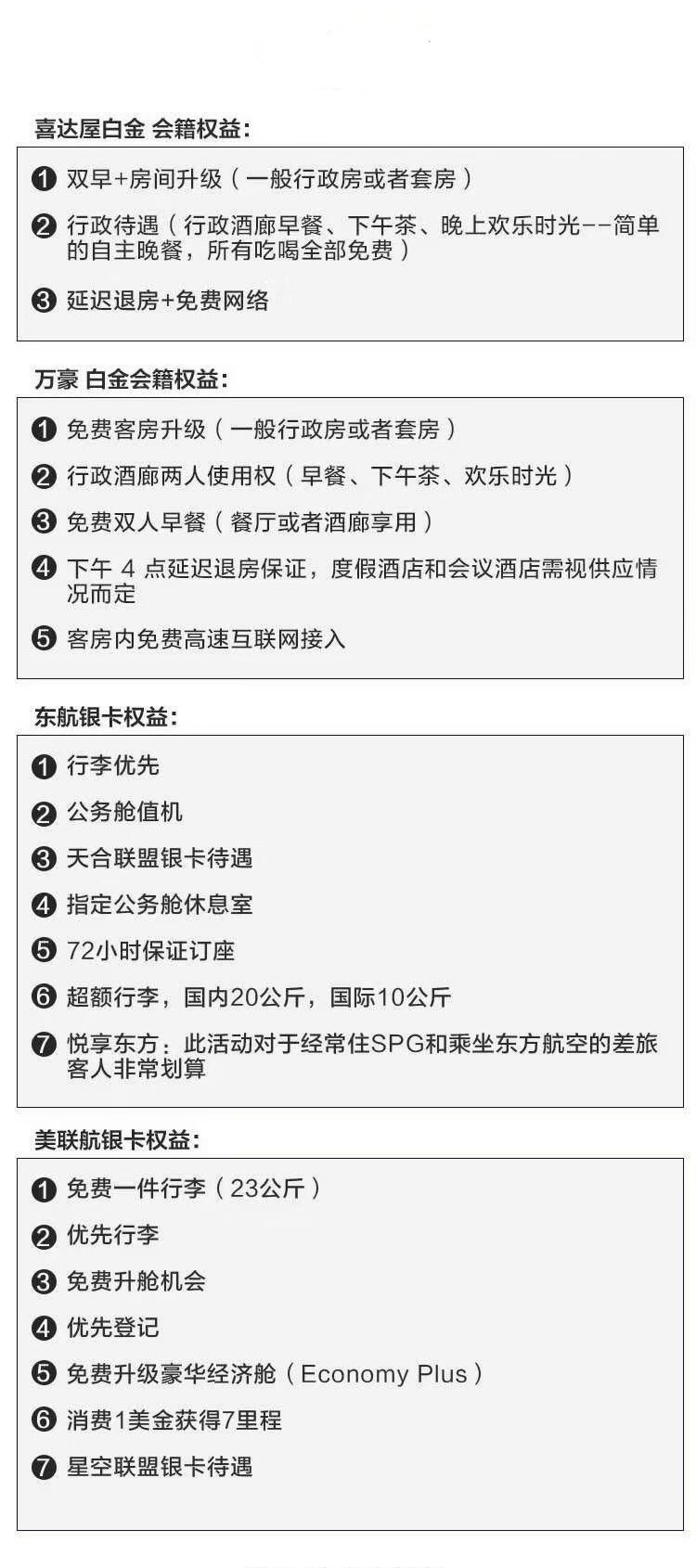 喜达屋白金 会籍权益：

❶ 双早+房间升级（一般行政房或者套房）

❷ 行政待遇（行政酒廊早餐、下午茶、晚上欢乐时光--简单的自主晚餐，所有吃喝全部免费）

❸ 延迟退房+免费网络

万豪 白金会籍权益：

❶ 免费客房升级（一般行政房或者套房）

❷ 行政酒廊两人使用权（早餐、下午茶、欢乐时光）

❸ 免费双人早餐（餐厅或者酒廊享用）

❹ 下午 4 点延迟退房保证，度假酒店和会议酒店需视供应情况而定

❺ 客房内免费高速互联网接入

东航银卡权益：

❶ 行李优先

❷ 公务舱值机

❸ 天合联盟银卡待遇

❹ 指定公务舱休息室

❺ 72小时保证订座

❻ 超额行李，国内20公斤，国际10公斤

❼ 悦享东方：此活动对于经常住SPG和乘坐东方航空的差旅客人非常划算

美联航银卡权益：

❶ 免费一件行李（23公斤）

❷ 优先行李

❸ 免费升舱机会

❹ 优先登记

❺ 免费升级豪华经济舱（Economy Plus）

❻ 消费1美金获得7里程

❼ 星空联盟银卡待遇